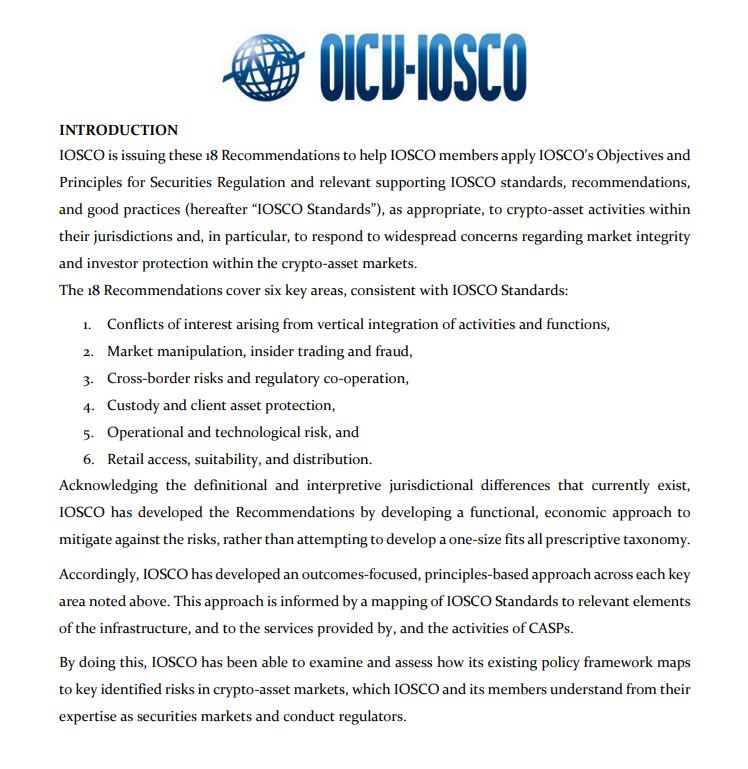 OICU-IOSCO

INTRODUCTION

IOSCO is issuing these 18 Recommendations to help IOSCO members apply IOSCO's Objectives and Principles for Securities Regulation and relevant supporting IOSCO standards, recommendations, and good practices (hereafter "IOSCO Standards"), as appropriate, to crypto-asset activities within their jurisdictions and, in particular, to respond to widespread concerns regarding market integrity and investor protection within the crypto-asset markets.

The 18 Recommendations cover six key areas, consistent with IOSCO Standards:

1. Conflicts of interest arising from vertical integration of activities and functions,
2. Market manipulation, insider trading and fraud,
3. Cross-border risks and regulatory co-operation,
4. Custody and client asset protection,
5. Operational and technological risk, and
6. Retail access, suitability, and distribution.

Acknowledging the definitional and interpretive jurisdictional differences that currently exist, IOSCO has developed the Recommendations by developing a functional, economic approach to mitigate against the risks, rather than attempting to develop a one-size fits all prescriptive taxonomy.

Accordingly, IOSCO has developed an outcomes-focused, principles-based approach across each key area noted above. This approach is informed by a mapping of IOSCO Standards to relevant elements of the infrastructure, and to the services provided by, and the activities of CASPs.

By doing this, IOSCO has been able to examine and assess how its existing policy framework maps to key identified risks in crypto-asset markets, which IOSCO and its members understand from their expertise as securities markets and conduct regulators.